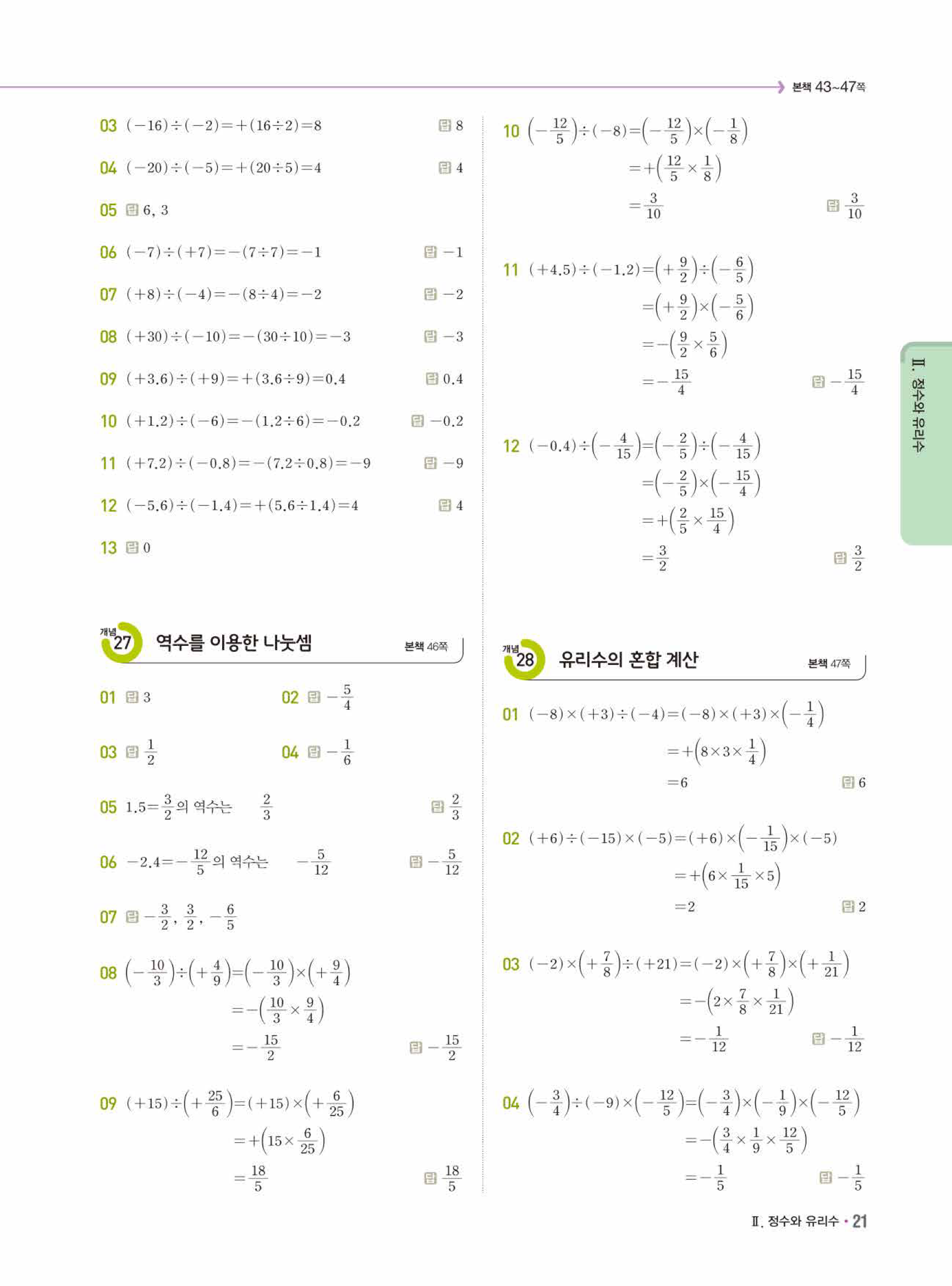 본책 43~47쪽

03 $(-16)\div(-2)=+(16\div2)=8$ 답 8

04 $(-20)\div(-5)=+(20\div5)=4$ 답 4

05 답 6, 3

06 $(-7)\div(+7)=-(7\div7)=-1$ 답 $-1$

07 $(+8)\div(-4)=-(8\div4)=-2$ 답 $-2$

08 $(+30)\div(-10)=-(30\div10)=-3$ 답 $-3$

09 $(+3.6)\div(+9)=+(3.6\div9)=0.4$ 답 0.4

10 $(+1.2)\div(-6)=-(1.2\div6)=-0.2$ 답 $-0.2$

11 $(+7.2)\div(-0.8)=-(7.2\div0.8)=-9$ 답 $-9$

12 $(-5.6)\div(-1.4)=+(5.6\div1.4)=4$ 답 4

13 답 0

개념 27 역수를 이용한 나눗셈 본책 46쪽

01 답 3

02 답 $-\frac{5}{4}$

03 답 $\frac{1}{2}$

04 답 $-\frac{1}{6}$

05 $1.5=\frac{3}{2}$의 역수는 $\frac{2}{3}$ 답 $\frac{2}{3}$

06 $-2.4=-\frac{12}{5}$의 역수는 $-\frac{5}{12}$ 답 $-\frac{5}{12}$

07 답 $-\frac{3}{2}$, $\frac{3}{2}$, $-\frac{6}{5}$

08 $\left(-\frac{10}{3}\right)\div\left(+\frac{4}{9}\right)=\left(-\frac{10}{3}\right)\times\left(+\frac{9}{4}\right)$
$=-\left(\frac{10}{3}\times\frac{9}{4}\right)$
$=-\frac{15}{2}$ 답 $-\frac{15}{2}$

09 $(+15)\div\left(+\frac{25}{6}\right)=(+15)\times\left(+\frac{6}{25}\right)$
$=+\left(15\times\frac{6}{25}\right)$
$=\frac{18}{5}$ 답 $\frac{18}{5}$

10 $\left(-\frac{12}{5}\right)\div(-8)=\left(-\frac{12}{5}\right)\times\left(-\frac{1}{8}\right)$
$=+\left(\frac{12}{5}\times\frac{1}{8}\right)$
$=\frac{3}{10}$ 답 $\frac{3}{10}$

11 $(+4.5)\div(-1.2)=\left(+\frac{9}{2}\right)\div\left(-\frac{6}{5}\right)$
$=\left(+\frac{9}{2}\right)\times\left(-\frac{5}{6}\right)$
$=-\left(\frac{9}{2}\times\frac{5}{6}\right)$
$=-\frac{15}{4}$ 답 $-\frac{15}{4}$

12 $(-0.4)\div\left(-\frac{4}{15}\right)=\left(-\frac{2}{5}\right)\div\left(-\frac{4}{15}\right)$
$=\left(-\frac{2}{5}\right)\times\left(-\frac{15}{4}\right)$
$=+\left(\frac{2}{5}\times\frac{15}{4}\right)$
$=\frac{3}{2}$ 답 $\frac{3}{2}$

개념 28 유리수의 혼합 계산 본책 47쪽

01 $(-8)\times(+3)\div(-4)=(-8)\times(+3)\times\left(-\frac{1}{4}\right)$
$=+\left(8\times3\times\frac{1}{4}\right)$
$=6$ 답 6

02 $(+6)\div(-15)\times(-5)=(+6)\times\left(-\frac{1}{15}\right)\times(-5)$
$=+\left(6\times\frac{1}{15}\times5\right)$
$=2$ 답 2

03 $(-2)\times\left(+\frac{7}{8}\right)\div(+21)=(-2)\times\left(+\frac{7}{8}\right)\times\left(+\frac{1}{21}\right)$
$=-\left(2\times\frac{7}{8}\times\frac{1}{21}\right)$
$=-\frac{1}{12}$ 답 $-\frac{1}{12}$

04 $\left(-\frac{3}{4}\right)\div(-9)\times\left(-\frac{12}{5}\right)=\left(-\frac{3}{4}\right)\times\left(-\frac{1}{9}\right)\times\left(-\frac{12}{5}\right)$
$=-\left(\frac{3}{4}\times\frac{1}{9}\times\frac{12}{5}\right)$
$=-\frac{1}{5}$ 답 $-\frac{1}{5}$

Ⅱ. 정수와 유리수

Ⅱ. 정수와 유리수 • 21